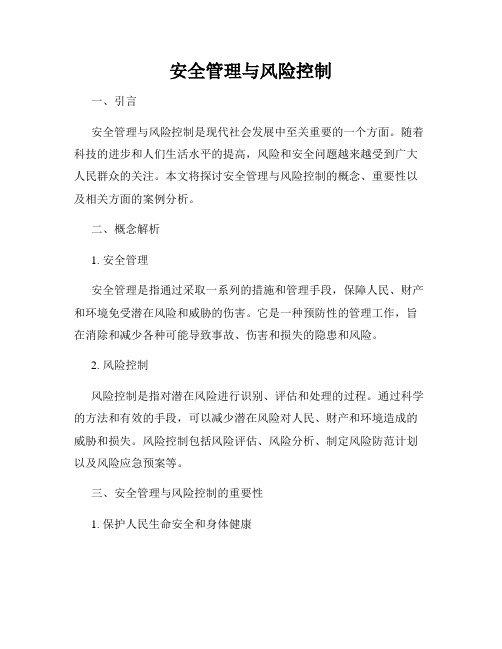 安全管理与风险控制

一、引言

安全管理与风险控制是现代社会发展中至关重要的一个方面。随着科技的进步和人们生活水平的提高，风险和安全问题越来越受到广大人民群众的关注。本文将探讨安全管理与风险控制的概念、重要性以及相关方面的案例分析。

二、概念解析

1. 安全管理

安全管理是指通过采取一系列的措施和管理手段，保障人民、财产和环境免受潜在风险和威胁的伤害。它是一种预防性的管理工作，旨在消除和减少各种可能导致事故、伤害和损失的隐患和风险。

2. 风险控制

风险控制是指对潜在风险进行识别、评估和处理的过程。通过科学的方法和有效的手段，可以减少潜在风险对人民、财产和环境造成的威胁和损失。风险控制包括风险评估、风险分析、制定风险防范计划以及风险应急预案等。

三、安全管理与风险控制的重要性

1. 保护人民生命安全和身体健康